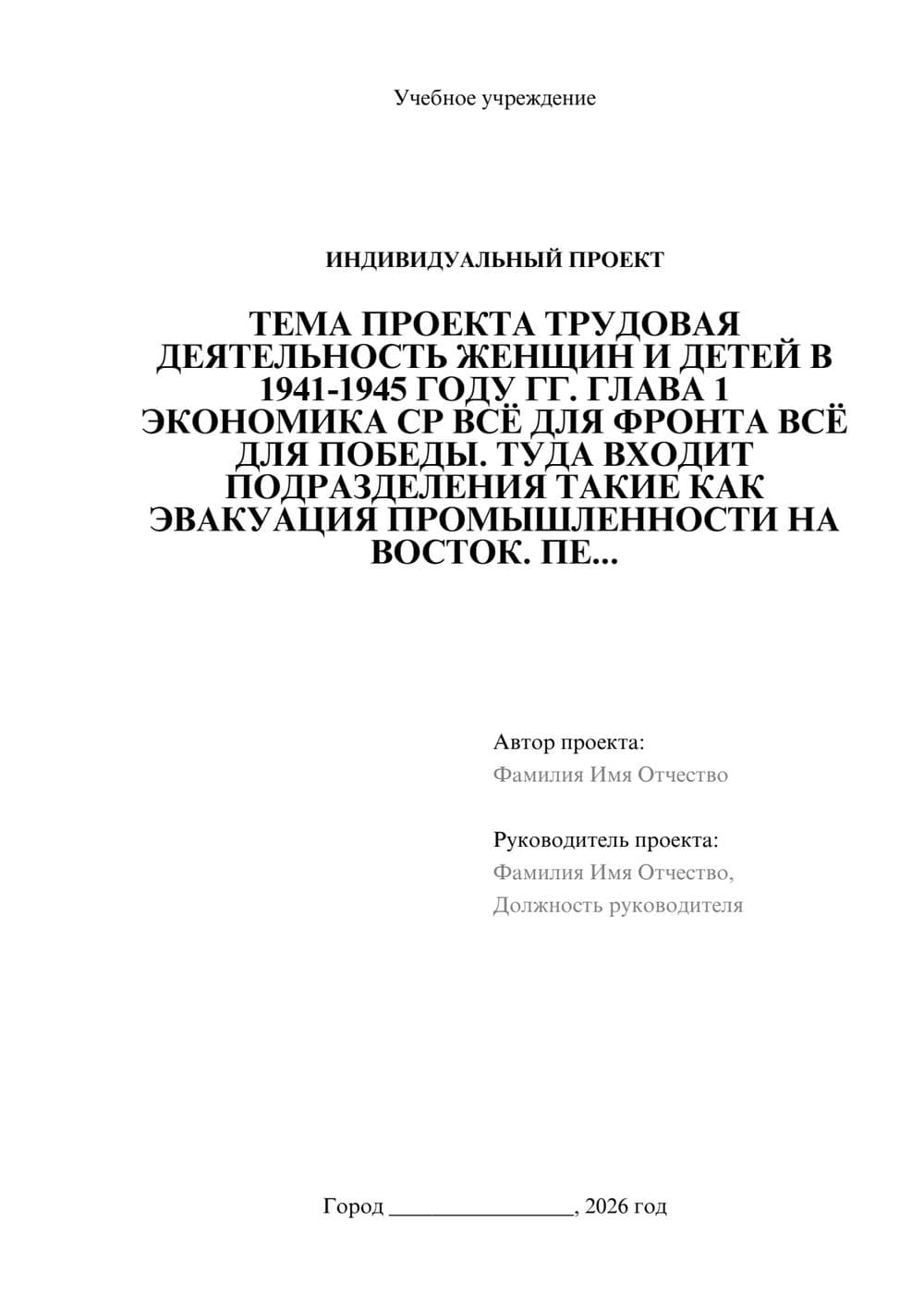 Учебное учреждение

ИНДИВИДУАЛЬНЫЙ ПРОЕКТ

ТЕМА ПРОЕКТА ТРУДОВАЯ ДЕЯТЕЛЬНОСТЬ ЖЕНЩИН И ДЕТЕЙ В 1941-1945 ГОДУ ГГ. ГЛАВА 1 ЭКОНОМИКА СР ВСЁ ДЛЯ ФРОНТА ВСЁ ДЛЯ ПОБЕДЫ. ТУДА ВХОДИТ ПОДРАЗДЕЛЕНИЯ ТАКИЕ КАК ЭВАКУАЦИЯ ПРОМЫШЛЕННОСТИ НА ВОСТОК. ПЕ...

Автор проекта:
Фамилия Имя Отчество

Руководитель проекта:
Фамилия Имя Отчество,
Должность руководителя

Город ________________, 2026 год